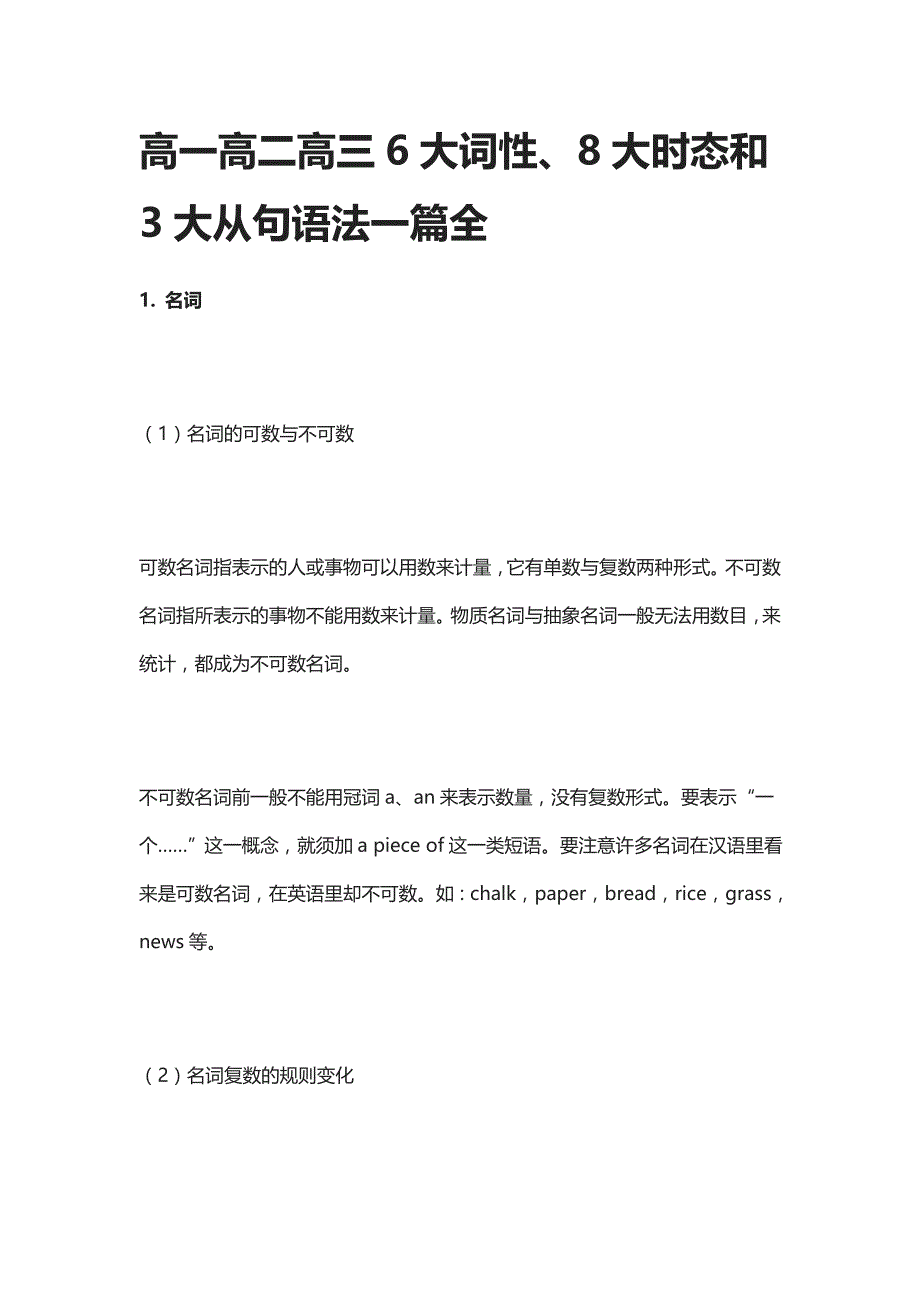 高一高二高三 6 大词性、8 大时态和 3 大从句语法一篇全

1. 名词

（1）名词的可数与不可数

可数名词指表示的人或事物可以用数来计量，它有单数与复数两种形式。不可数名词指所表示的事物不能用数来计量。物质名词与抽象名词一般无法用数目，来统计，都成为不可数名词。

不可数名词前一般不能用冠词 a、an 来表示数量，没有复数形式。要表示“一个……”这一概念，就须加 a piece of 这一类短语。要注意许多名词在汉语里看来是可数名词，在英语里却不可数。如：chalk，paper，bread，rice，grass，news 等。

（2）名词复数的规则变化